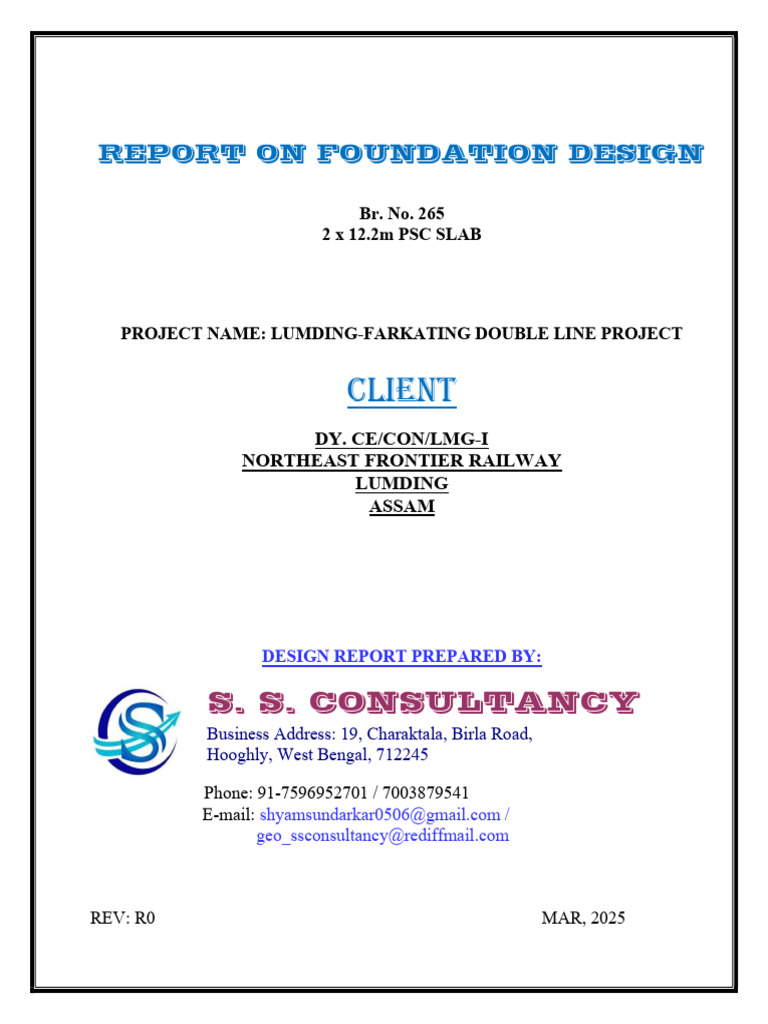 REPORT ON FOUNDATION DESIGN

Br. No. 265
2 x 12.2m PSC SLAB

PROJECT NAME: LUMDING-FARKATING DOUBLE LINE PROJECT

CLIENT

DY. CE/CON/LMG-I
NORTHEAST FRONTIER RAILWAY
LUMDING
ASSAM

DESIGN REPORT PREPARED BY:

S. S. CONSULTANCY

Business Address: 19, Charaktala, Birla Road, Hooghly, West Bengal, 712245

Phone: 91-7596952701 / 7003879541
E-mail: shyamsundarkar0506@gmail.com / geo_ssconsultancy@rediffmail.com

REV: R0

MAR, 2025